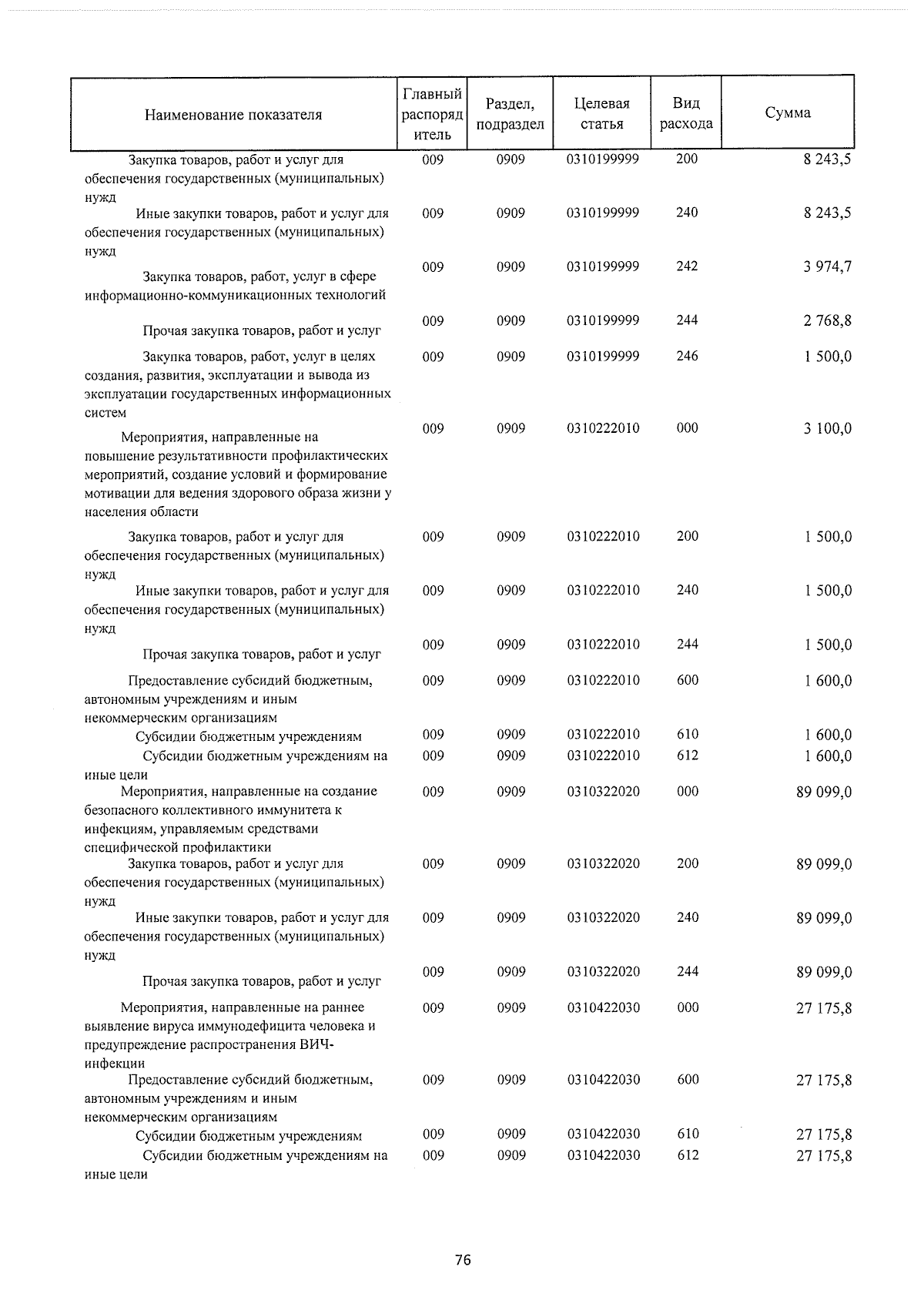 | Наименование показателя | Главный распорядитель | Раздел, подраздел | Целевая статья | Вид расхода | Сумма |
|---|---|---|---|---|---|
| Закупка товаров, работ и услуг для обеспечения государственных (муниципальных) нужд | 009 | 0909 | 0310199999 | 200 | 8 243,5 |
| Иные закупки товаров, работ и услуг для обеспечения государственных (муниципальных) нужд | 009 | 0909 | 0310199999 | 240 | 8 243,5 |
| Закупка товаров, работ, услуг в сфере информационно-коммуникационных технологий | 009 | 0909 | 0310199999 | 242 | 3 974,7 |
| Прочая закупка товаров, работ и услуг | 009 | 0909 | 0310199999 | 244 | 2 768,8 |
| Закупка товаров, работ, услуг в целях создания, развития, эксплуатации и вывода из эксплуатации государственных информационных систем | 009 | 0909 | 0310199999 | 246 | 1 500,0 |
| Мероприятия, направленные на повышение результативности профилактических мероприятий, создание условий и формирование мотивации для ведения здорового образа жизни у населения области | 009 | 0909 | 0310222010 | 000 | 3 100,0 |
| Закупка товаров, работ и услуг для обеспечения государственных (муниципальных) нужд | 009 | 0909 | 0310222010 | 200 | 1 500,0 |
| Иные закупки товаров, работ и услуг для обеспечения государственных (муниципальных) нужд | 009 | 0909 | 0310222010 | 240 | 1 500,0 |
| Прочая закупка товаров, работ и услуг | 009 | 0909 | 0310222010 | 244 | 1 500,0 |
| Предоставление субсидий бюджетным, автономным учреждениям и иным некоммерческим организациям | 009 | 0909 | 0310222010 | 600 | 1 600,0 |
| Субсидии бюджетным учреждениям | 009 | 0909 | 0310222010 | 610 | 1 600,0 |
| Субсидии бюджетным учреждениям на иные цели | 009 | 0909 | 0310222010 | 612 | 1 600,0 |
| Мероприятия, направленные на создание безопасного коллективного иммунитета к инфекциям, управляемым средствами специфической профилактики | 009 | 0909 | 0310322020 | 000 | 89 099,0 |
| Закупка товаров, работ и услуг для обеспечения государственных (муниципальных) нужд | 009 | 0909 | 0310322020 | 200 | 89 099,0 |
| Иные закупки товаров, работ и услуг для обеспечения государственных (муниципальных) нужд | 009 | 0909 | 0310322020 | 240 | 89 099,0 |
| Прочая закупка товаров, работ и услуг | 009 | 0909 | 0310322020 | 244 | 89 099,0 |
| Мероприятия, направленные на раннее выявление вируса иммунодефицита человека и предупреждение распространения ВИЧ-инфекции | 009 | 0909 | 0310422030 | 000 | 27 175,8 |
| Предоставление субсидий бюджетным, автономным учреждениям и иным некоммерческим организациям | 009 | 0909 | 0310422030 | 600 | 27 175,8 |
| Субсидии бюджетным учреждениям | 009 | 0909 | 0310422030 | 610 | 27 175,8 |
| Субсидии бюджетным учреждениям на иные цели | 009 | 0909 | 0310422030 | 612 | 27 175,8 |

76